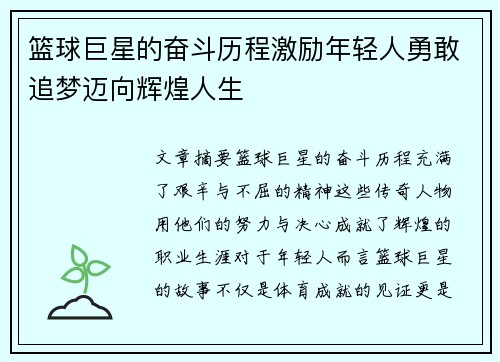 篮球巨星的奋斗历程激励年轻人勇敢追梦迈向辉煌人生

文章摘要篮球巨星的奋斗历程充满了艰辛与不屈的精神这些传奇人物用他们的努力与决心成就了辉煌的职业生涯对于年轻人而言篮球巨星的故事不仅是体育成就的见证更是